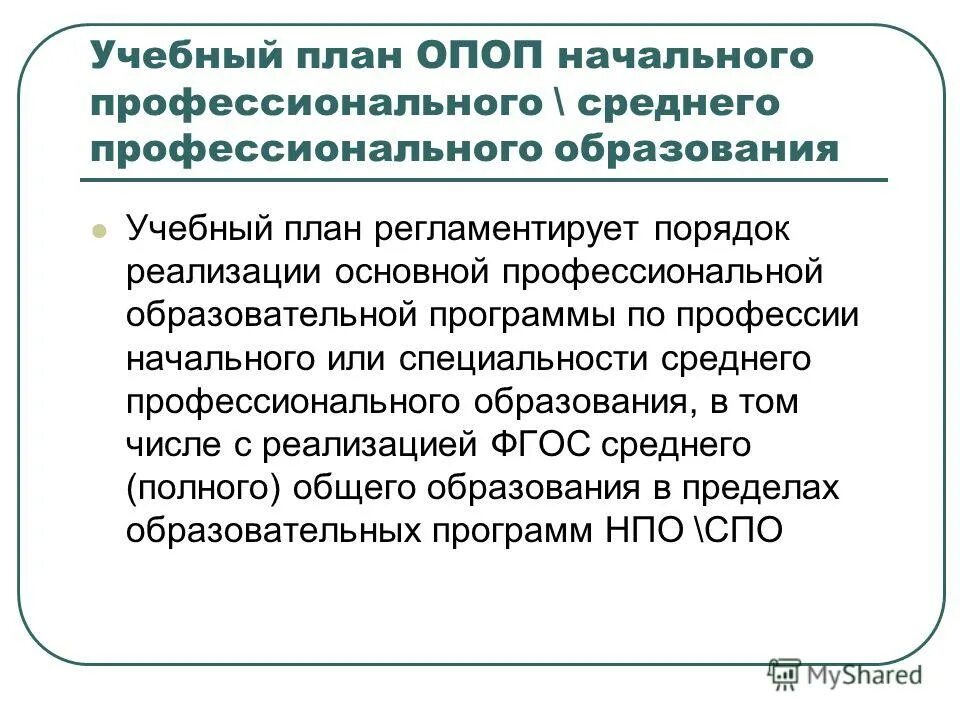 Учебный план ОПОП начального профессионального \ среднего профессионального образования

Учебный план регламентирует порядок реализации основной профессиональной образовательной программы по профессии начального или специальности среднего профессионального образования, в том числе с реализацией ФГОС среднего (полного) общего образования в пределах образовательных программ НПО \СПО

MyShared